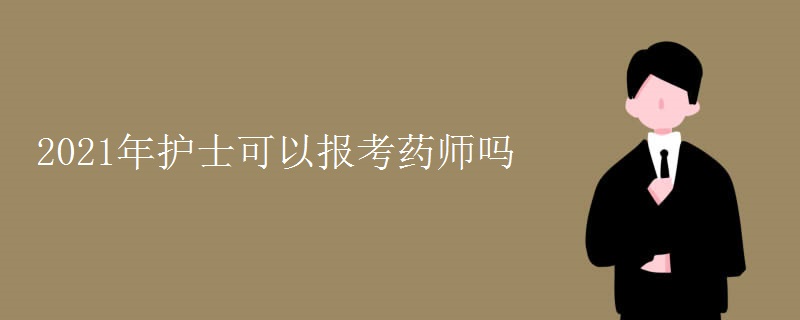 2021年护士可以报考药师吗